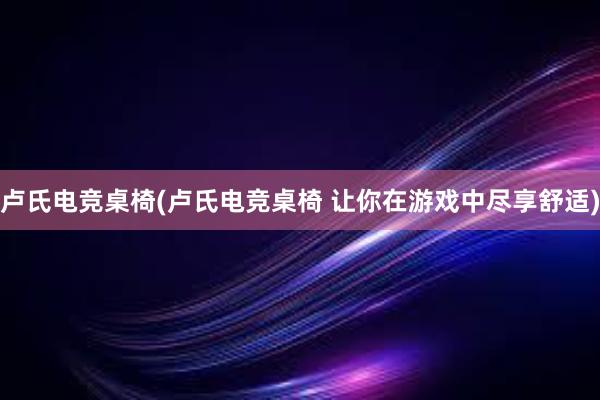 卢氏电竞桌椅(卢氏电竞桌椅 让你在游戏中尽享舒适)